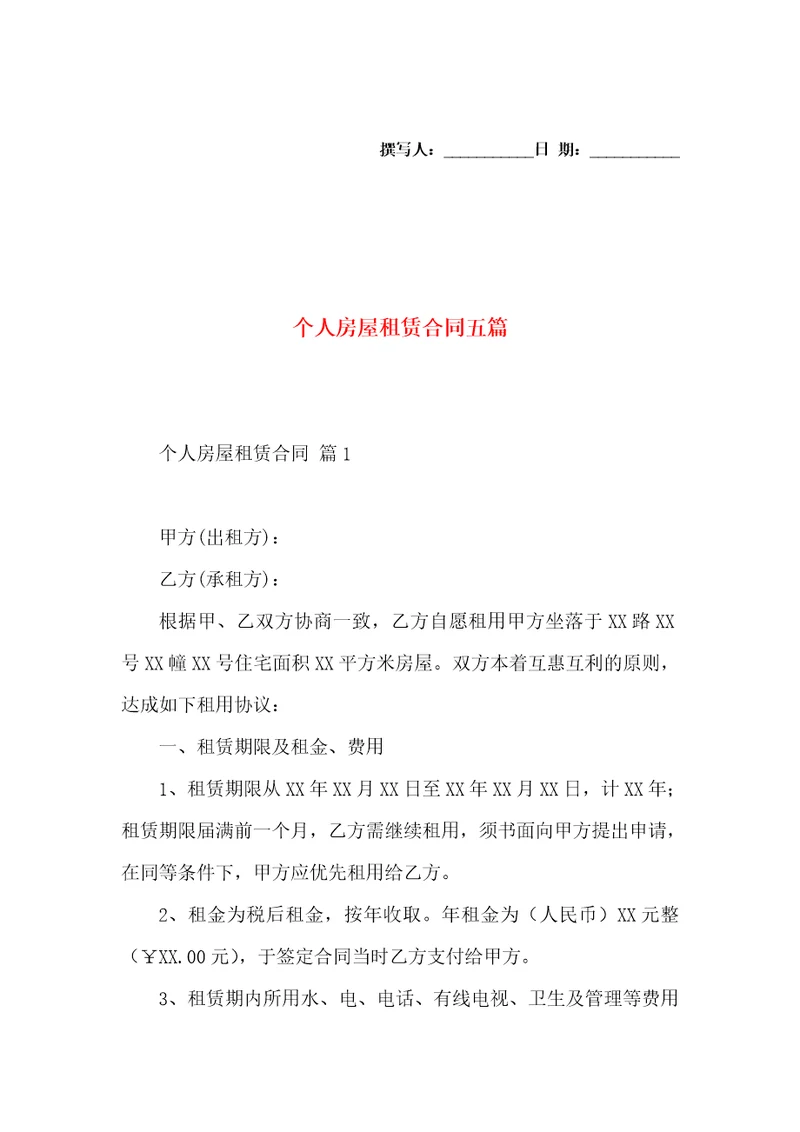 撰写人：__________日 期：__________

个人房屋租赁合同五篇

个人房屋租赁合同 篇1

甲方(出租方)：

乙方(承租方)：

根据甲、乙双方协商一致，乙方自愿租用甲方坐落于XX路XX号XX幢XX号住宅面积XX平方米房屋。双方本着互惠互利的原则，达成如下租用协议：

一、租赁期限及租金、费用

1、租赁期限从XX年XX月XX日至XX年XX月XX日，计XX年；租赁期限届满前一个月，乙方需继续租用，须书面向甲方提出申请，在同等条件下，甲方应优先租用给乙方。

2、租金为税后租金，按年收取。年租金为（人民币）XX元整（￥XX.00元），于签定合同当时乙方支付给甲方。

3、租赁期内所用水、电、电话、有线电视、卫生及管理等费用